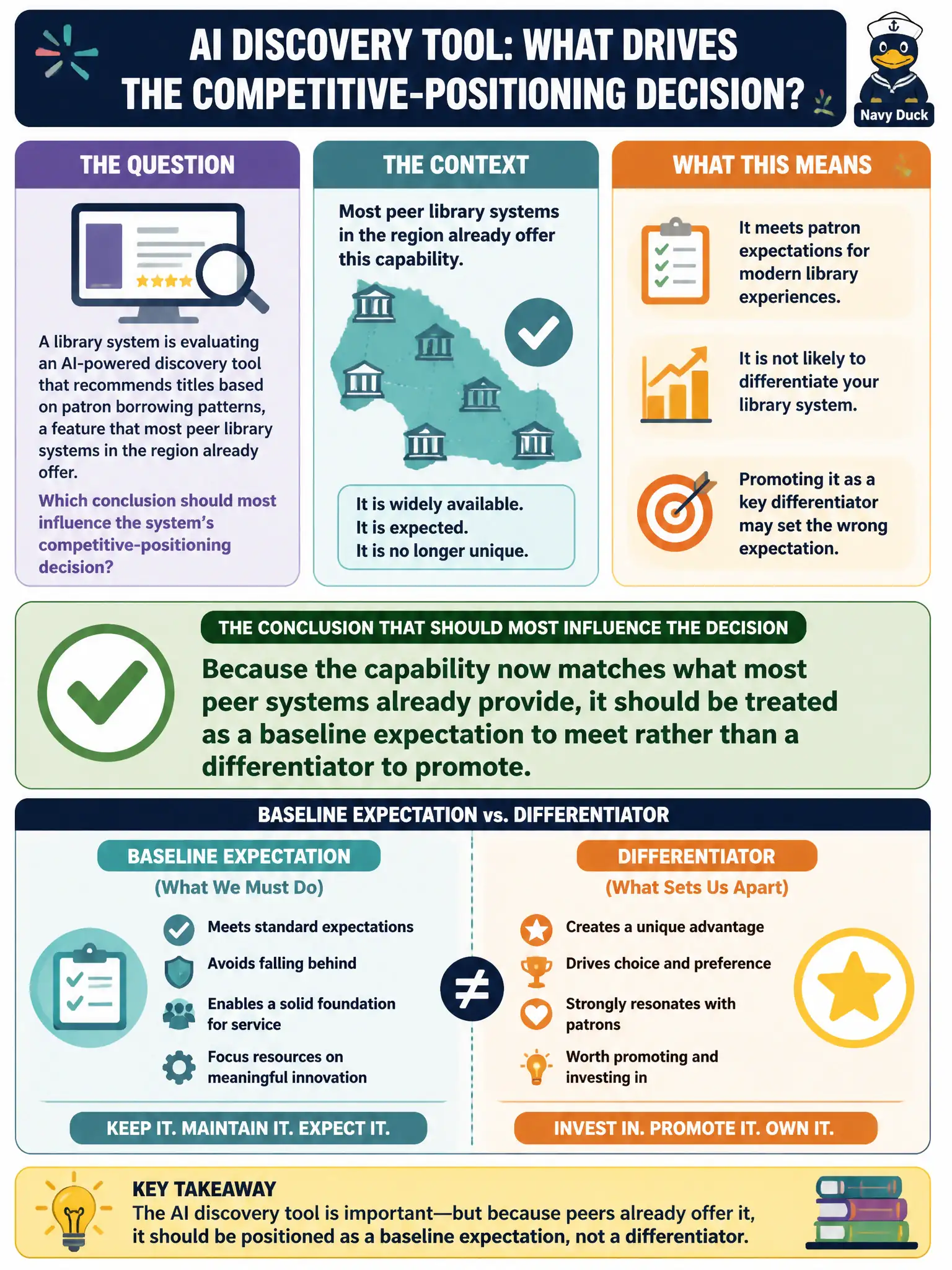 AI DISCOVERY TOOL: WHAT DRIVES THE COMPETITIVE-POSITIONING DECISION?

Navy Duck

THE QUESTION

A library system is evaluating an AI-powered discovery tool that recommends titles based on patron borrowing patterns, a feature that most peer library systems in the region already offer.

Which conclusion should most influence the system's competitive-positioning decision?

THE CONTEXT

Most peer library systems in the region already offer this capability.

It is widely available.
It is expected.
It is no longer unique.

WHAT THIS MEANS

It meets patron expectations for modern library experiences.

It is not likely to differentiate your library system.

Promoting it as a key differentiator may set the wrong expectation.

THE CONCLUSION THAT SHOULD MOST INFLUENCE THE DECISION

Because the capability now matches what most peer systems already provide, it should be treated as a baseline expectation to meet rather than a differentiator to promote.

BASELINE EXPECTATION vs. DIFFERENTIATOR

BASELINE EXPECTATION
(What We Must Do)

Meets standard expectations
Avoids falling behind
Enables a solid foundation for service
Focus resources on meaningful innovation

KEEP IT. MAINTAIN IT. EXPECT IT.

$\neq$

DIFFERENTIATOR
(What Sets Us Apart)

Creates a unique advantage
Drives choice and preference
Strongly resonates with patrons
Worth promoting and investing in

INVEST IN. PROMOTE IT. OWN IT.

KEY TAKEAWAY
The AI discovery tool is important—but because peers already offer it, it should be positioned as a baseline expectation, not a differentiator.